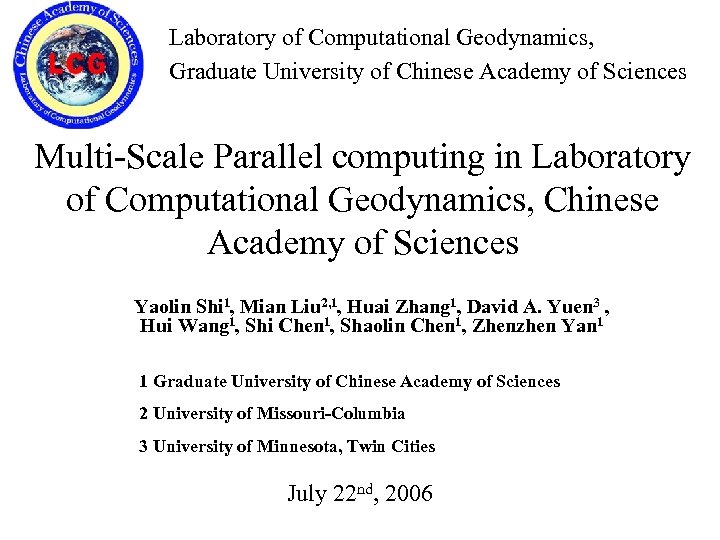 Chinese Academy of Sciences
LCG
Laboratory of Computational Geodynamics

Laboratory of Computational Geodynamics,
Graduate University of Chinese Academy of Sciences

Multi-Scale Parallel computing in Laboratory of Computational Geodynamics, Chinese Academy of Sciences

Yaolin Shi$^1$, Mian Liu$^{2,1}$, Huai Zhang$^1$, David A. Yuen$^3$ , Hui Wang$^1$, Shi Chen$^1$, Shaolin Chen$^1$, Zhenzhen Yan$^1$

1 Graduate University of Chinese Academy of Sciences

2 University of Missouri-Columbia

3 University of Minnesota, Twin Cities

July 22$^{nd}$, 2006